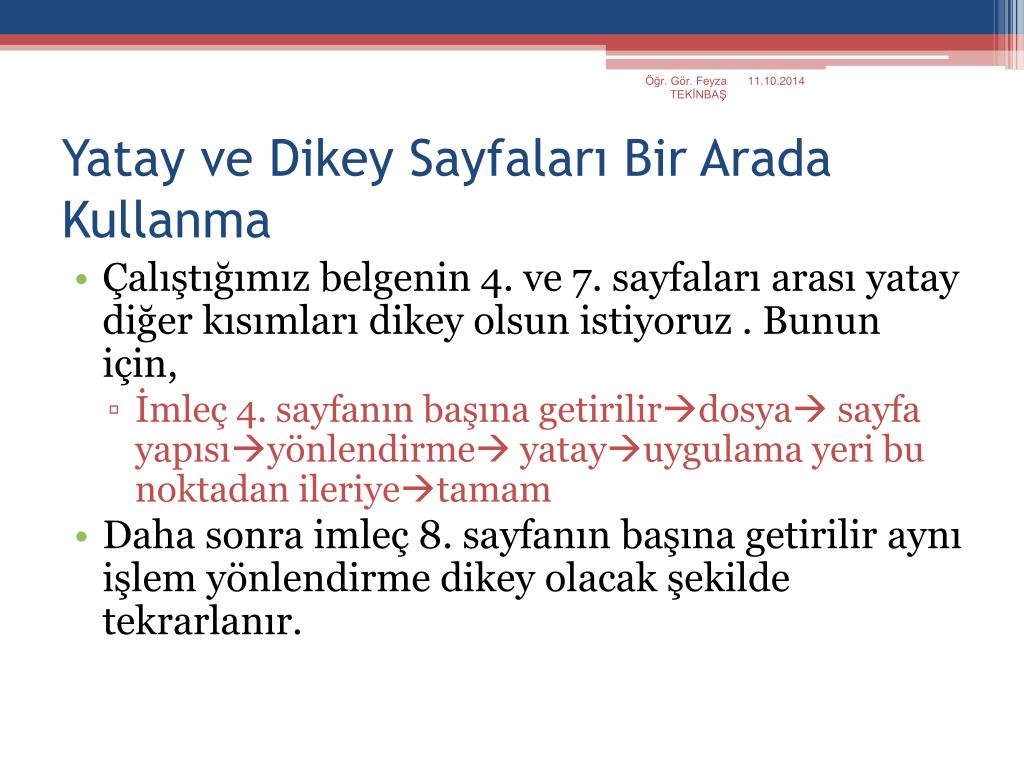 Öğr. Gör. Feyza TEKİNBAŞ 11.10.2014

Yatay ve Dikey Sayfaları Bir Arada Kullanma

• Çalıştığımız belgenin 4. ve 7. sayfaları arası yatay diğer kısımları dikey olsun istiyoruz . Bunun için,

▫ İmleç 4. sayfanın başına getirilir→dosya→ sayfa yapısı→yönlendirme→ yatay→uygulama yeri bu noktadan ileriye→tamam

• Daha sonra imleç 8. sayfanın başına getirilir aynı işlem yönlendirme dikey olacak şekilde tekrarlanır.